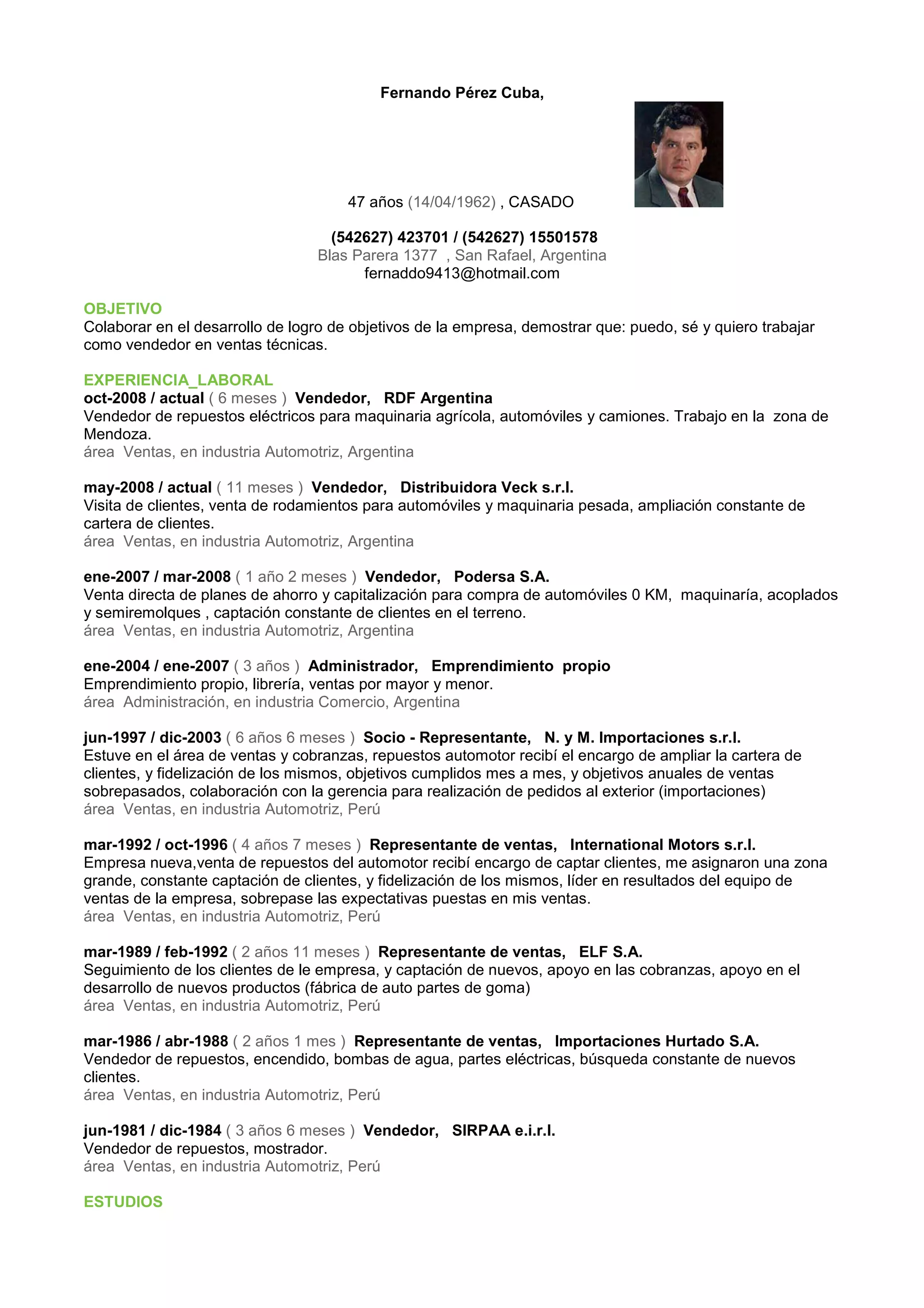 Fernando Pérez Cuba,

47 años (14/04/1962) , CASADO

(542627) 423701 / (542627) 15501578
Blas Parera 1377 , San Rafael, Argentina
fernaddo9413@hotmail.com

OBJETIVO
Colaborar en el desarrollo de logro de objetivos de la empresa, demostrar que: puedo, sé y quiero trabajar como vendedor en ventas técnicas.

EXPERIENCIA_LABORAL
oct-2008 / actual ( 6 meses ) Vendedor, RDF Argentina
Vendedor de repuestos eléctricos para maquinaria agrícola, automóviles y camiones. Trabajo en la zona de Mendoza.
área Ventas, en industria Automotriz, Argentina

may-2008 / actual ( 11 meses ) Vendedor, Distribuidora Veck s.r.l.
Visita de clientes, venta de rodamientos para automóviles y maquinaria pesada, ampliación constante de cartera de clientes.
área Ventas, en industria Automotriz, Argentina

ene-2007 / mar-2008 ( 1 año 2 meses ) Vendedor, Podersa S.A.
Venta directa de planes de ahorro y capitalización para compra de automóviles 0 KM, maquinaría, acoplados y semiremolques , captación constante de clientes en el terreno.
área Ventas, en industria Automotriz, Argentina

ene-2004 / ene-2007 ( 3 años ) Administrador, Emprendimiento propio
Emprendimiento propio, librería, ventas por mayor y menor.
área Administración, en industria Comercio, Argentina

jun-1997 / dic-2003 ( 6 años 6 meses ) Socio - Representante, N. y M. Importaciones s.r.l.
Estuve en el área de ventas y cobranzas, repuestos automotor recibí el encargo de ampliar la cartera de clientes, y fidelización de los mismos, objetivos cumplidos mes a mes, y objetivos anuales de ventas sobrepasados, colaboración con la gerencia para realización de pedidos al exterior (importaciones)
área Ventas, en industria Automotriz, Perú

mar-1992 / oct-1996 ( 4 años 7 meses ) Representante de ventas, International Motors s.r.l.
Empresa nueva,venta de repuestos del automotor recibí encargo de captar clientes, me asignaron una zona grande, constante captación de clientes, y fidelización de los mismos, líder en resultados del equipo de ventas de la empresa, sobrepase las expectativas puestas en mis ventas.
área Ventas, en industria Automotriz, Perú

mar-1989 / feb-1992 ( 2 años 11 meses ) Representante de ventas, ELF S.A.
Seguimiento de los clientes de le empresa, y captación de nuevos, apoyo en las cobranzas, apoyo en el desarrollo de nuevos productos (fábrica de auto partes de goma)
área Ventas, en industria Automotriz, Perú

mar-1986 / abr-1988 ( 2 años 1 mes ) Representante de ventas, Importaciones Hurtado S.A.
Vendedor de repuestos, encendido, bombas de agua, partes eléctricas, búsqueda constante de nuevos clientes.
área Ventas, en industria Automotriz, Perú

jun-1981 / dic-1984 ( 3 años 6 meses ) Vendedor, SIRPAA e.i.r.l.
Vendedor de repuestos, mostrador.
área Ventas, en industria Automotriz, Perú

ESTUDIOS